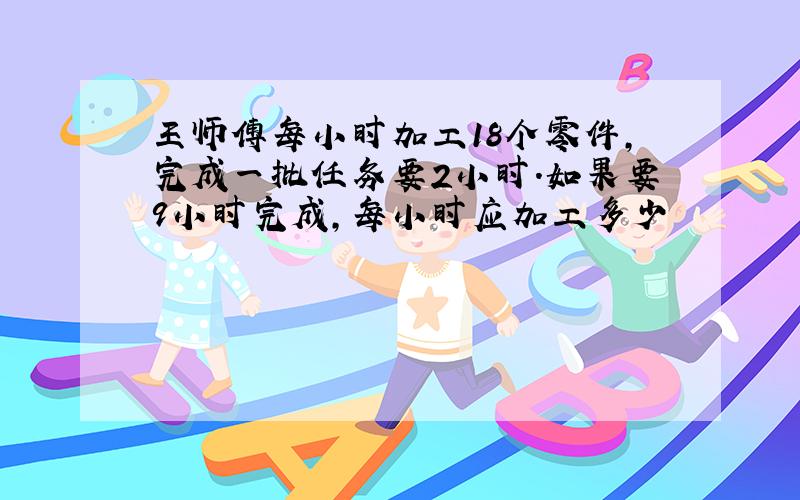 王师傅每小时加工18个零件,完成一批任务要2小时.如果要9小时完成,每小时应加工多少